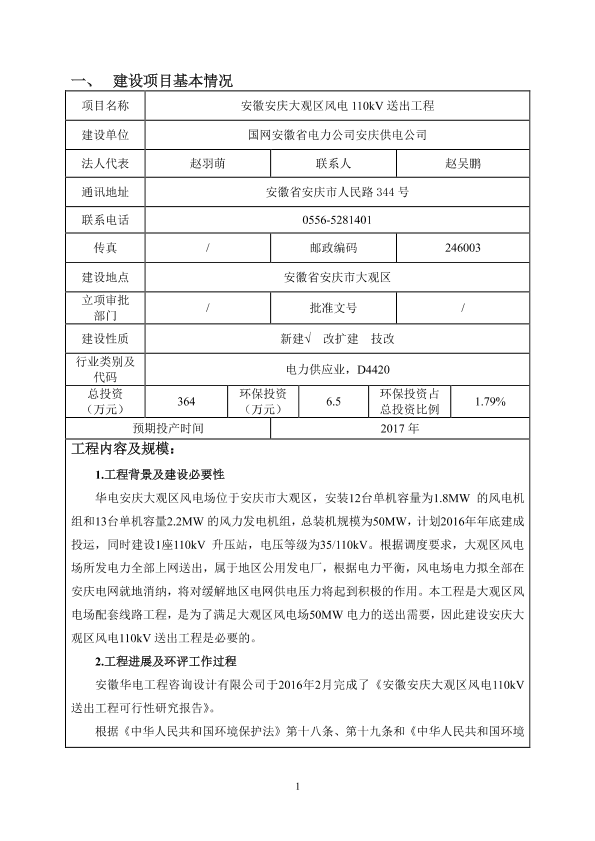 一、 建设项目基本情况

| 项目名称 | 安徽安庆大观区风电 110kV 送出工程 | | | | |
|---|---|---|---|---|---|
| 建设单位 | 国网安徽省电力公司安庆供电公司 | | | | |
| 法人代表 | 赵羽萌 | 联系人 | | 赵吴鹏 | |
| 通讯地址 | 安徽省安庆市人民路 344 号 | | | | |
| 联系电话 | 0556-5281401 | | | | |
| 传真 | / | 邮政编码 | | 246003 | |
| 建设地点 | 安徽省安庆市大观区 | | | | |
| 立项审批部门 | / | 批准文号 | | / | |
| 建设性质 | 新建√ 改扩建 技改 | | | | |
| 行业类别及代码 | 电力供应业，D4420 | | | | |
| 总投资（万元） | 364 | 环保投资（万元） | 6.5 | 环保投资占总投资比例 | 1.79% |
| 预期投产时间 | | 2017 年 | | | |

工程内容及规模：

1.工程背景及建设必要性

华电安庆大观区风电场位于安庆市大观区，安装12台单机容量为1.8MW 的风电机组和13台单机容量2.2MW 的风力发电机组，总装机规模为50MW，计划2016年年底建成投运，同时建设1座110kV 升压站，电压等级为35/110kV。根据调度要求，大观区风电场所发电力全部上网送出，属于地区公用发电厂，根据电力平衡，风电场电力拟全部在安庆电网就地消纳，将对缓解地区电网供电压力将起到积极的作用。本工程是大观区风电场配套线路工程，是为了满足大观区风电场50MW 电力的送出需要，因此建设安庆大观区风电110kV 送出工程是必要的。

2.工程进展及环评工作过程

安徽华电工程咨询设计有限公司于2016年2月完成了《安徽安庆大观区风电110kV 送出工程可行性研究报告》。

根据《中华人民共和国环境保护法》第十八条、第十九条和《中华人民共和国环境

1